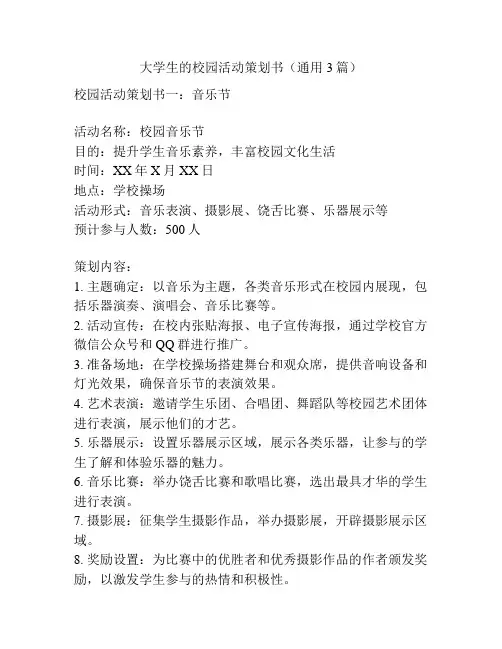 大学生的校园活动策划书（通用 3 篇）

校园活动策划书一：音乐节

活动名称：校园音乐节
目的：提升学生音乐素养，丰富校园文化生活
时间：XX 年 X 月 XX 日
地点：学校操场
活动形式：音乐表演、摄影展、饶舌比赛、乐器展示等
预计参与人数：500 人

策划内容：
1. 主题确定：以音乐为主题，各类音乐形式在校园内展现，包括乐器演奏、演唱会、音乐比赛等。
2. 活动宣传：在校内张贴海报、电子宣传海报，通过学校官方微信公众号和 QQ 群进行推广。
3. 准备场地：在学校操场搭建舞台和观众席，提供音响设备和灯光效果，确保音乐节的表演效果。
4. 艺术表演：邀请学生乐团、合唱团、舞蹈队等校园艺术团体进行表演，展示他们的才艺。
5. 乐器展示：设置乐器展示区域，展示各类乐器，让参与的学生了解和体验乐器的魅力。
6. 音乐比赛：举办饶舌比赛和歌唱比赛，选出最具才华的学生进行表演。
7. 摄影展：征集学生摄影作品，举办摄影展，开辟摄影展示区域。
8. 奖励设置：为比赛中的优胜者和优秀摄影作品的作者颁发奖励，以激发学生参与的热情和积极性。